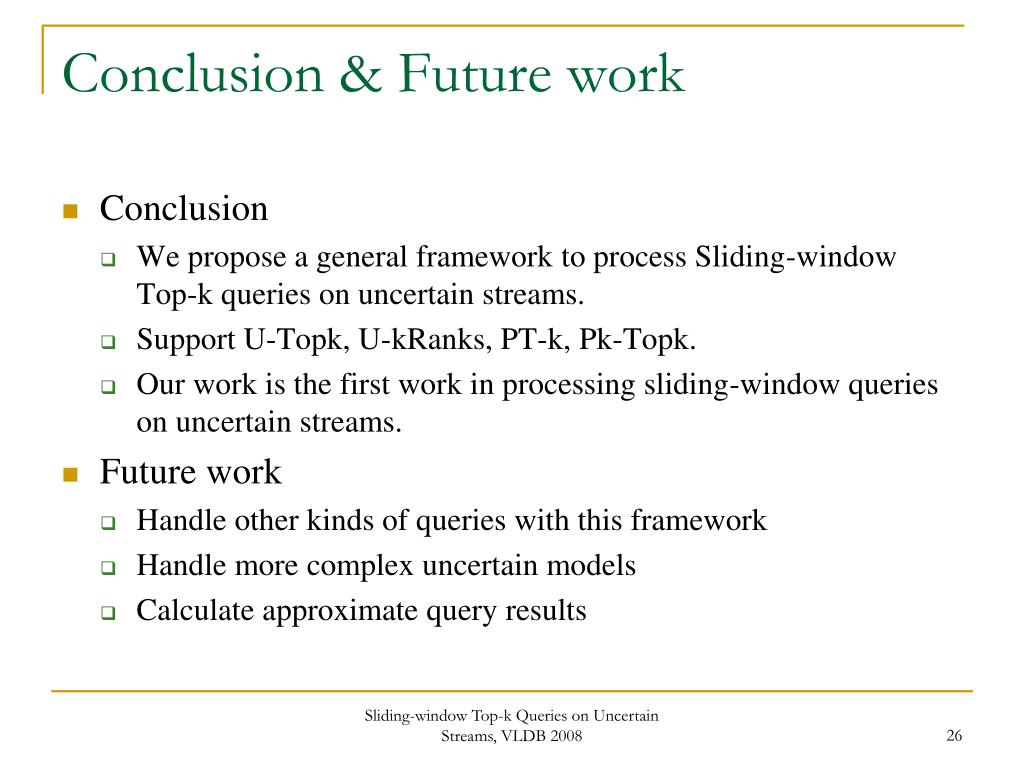 Conclusion & Future work

Conclusion

We propose a general framework to process Sliding-window Top-k queries on uncertain streams.

Support U-Topk, U-kRanks, PT-k, Pk-Topk.

Our work is the first work in processing sliding-window queries on uncertain streams.

Future work

Handle other kinds of queries with this framework

Handle more complex uncertain models

Calculate approximate query results

Sliding-window Top-k Queries on Uncertain Streams, VLDB 2008

26